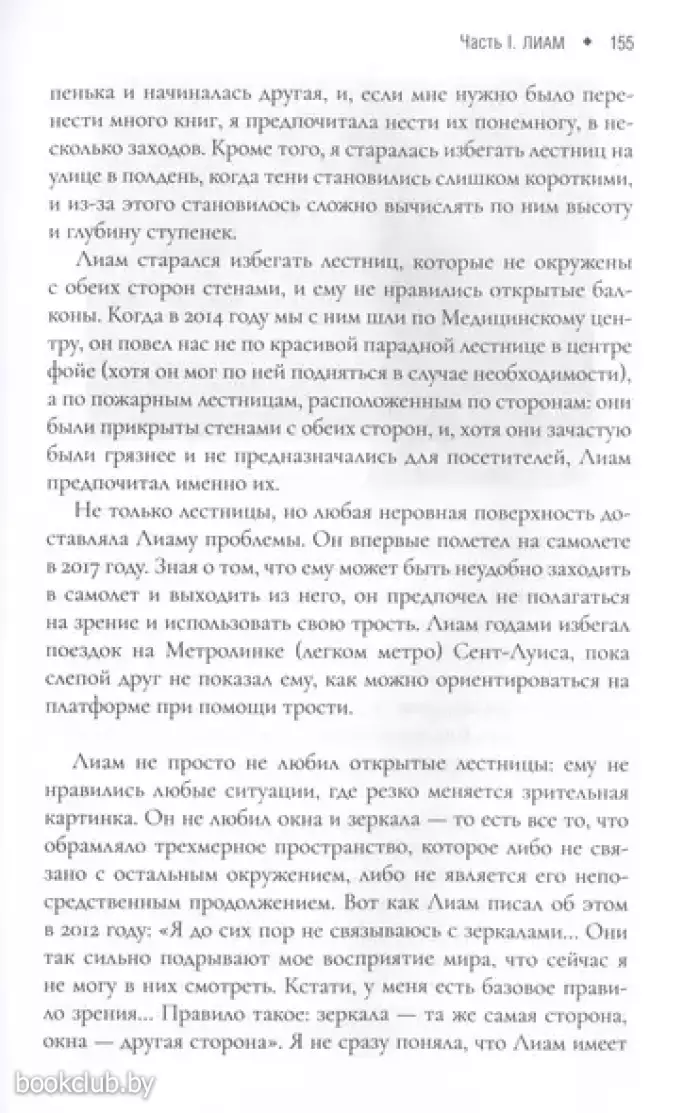 Часть I. ЛИАМ ◆ 155

пенька и начиналась другая, и, если мне нужно было перенести много книг, я предпочитала нести их понемногу, в несколько заходов. Кроме того, я старалась избегать лестниц на улице в полдень, когда тени становились слишком короткими, и из-за этого становилось сложно вычислять по ним высоту и глубину ступенек.

Лиам старался избегать лестниц, которые не окружены с обеих сторон стенами, и ему не нравились открытые балконы. Когда в 2014 году мы с ним шли по Медицинскому центру, он повел нас не по красивой парадной лестнице в центре фойе (хотя он мог по ней подняться в случае необходимости), а по пожарным лестницам, расположенным по сторонам: они были прикрыты стенами с обеих сторон, и, хотя они зачастую были грязнее и не предназначались для посетителей, Лиам предпочитал именно их.

Не только лестницы, но любая неровная поверхность доставляла Лиаму проблемы. Он впервые полетел на самолете в 2017 году. Зная о том, что ему может быть неудобно заходить в самолет и выходить из него, он предпочел не полагаться на зрение и использовать свою трость. Лиам годами избегал поездок на Метролинке (легком метро) Сент-Луиса, пока слепой друг не показал ему, как можно ориентироваться на платформе при помощи трости.

Лиам не просто не любил открытые лестницы: ему не нравились любые ситуации, где резко меняется зрительная картинка. Он не любил окна и зеркала — то есть все то, что обрамляло трехмерное пространство, которое либо не связано с остальным окружением, либо не является его непосредственным продолжением. Вот как Лиам писал об этом в 2012 году: «Я до сих пор не связываюсь с зеркалами... Они так сильно подрывают мое восприятие мира, что сейчас я не могу в них смотреть. Кстати, у меня есть базовое правило зрения... Правило такое: зеркала — та же самая сторона, окна — другая сторона». Я не сразу поняла, что Лиам имеет

bookclub.by